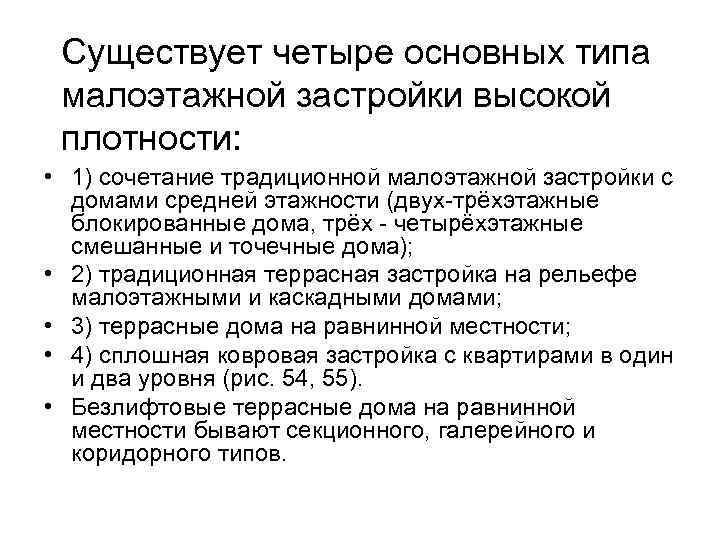 Существует четыре основных типа малоэтажной застройки высокой плотности:

• 1) сочетание традиционной малоэтажной застройки с домами средней этажности (двух-трёхэтажные блокированные дома, трёх - четырёхэтажные смешанные и точечные дома);
• 2) традиционная террасная застройка на рельефе малоэтажными и каскадными домами;
• 3) террасные дома на равнинной местности;
• 4) сплошная ковровая застройка с квартирами в один и два уровня (рис. 54, 55).
• Безлифтовые террасные дома на равнинной местности бывают секционного, галерейного и коридорного типов.